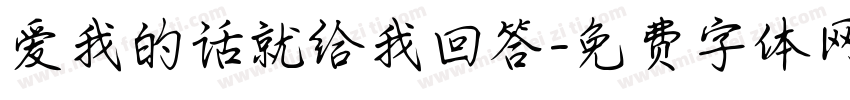 爱我的话就给我回答-免费字体网

www.mianfeiziti.com